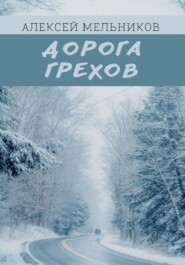 АЛЕКСЕЙ МЕЛЬНИКОВ

ДОРОГА ГРЕХОВ